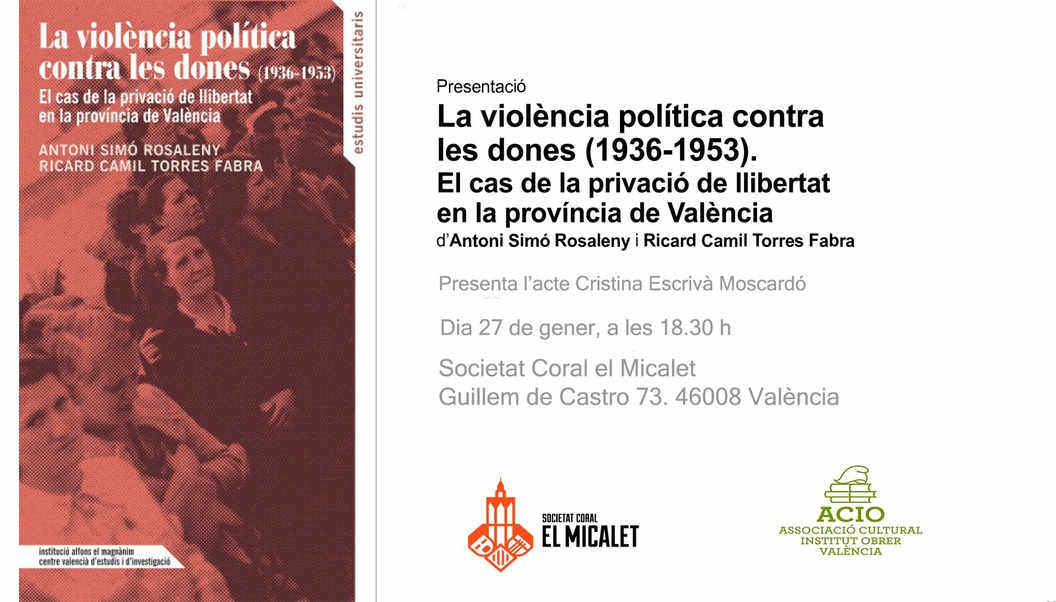 La violència política contra les dones (1936-1953)
El cas de la privació de llibertat en la província de València
ANTONI SIMÓ ROSALENY
RICARD CAMIL TORRES FABRA

estudis universitaris

institució alfons el magnànim
centre valencià d'estudis i d'investigació

Presentació
La violència política contra les dones (1936-1953).
El cas de la privació de llibertat en la província de València
d'Antoni Simó Rosaleny i Ricard Camil Torres Fabra

Presenta l'acte Cristina Escrivà Moscardó

Dia 27 de gener, a les 18.30 h

Societat Coral el Micalet
Guillem de Castro 73. 46008 València

SOCIETAT CORAL
EL MICALET

ACIO
ASSOCIACIÓ CULTURAL
INSTITUT OBRER
VALÈNCIA